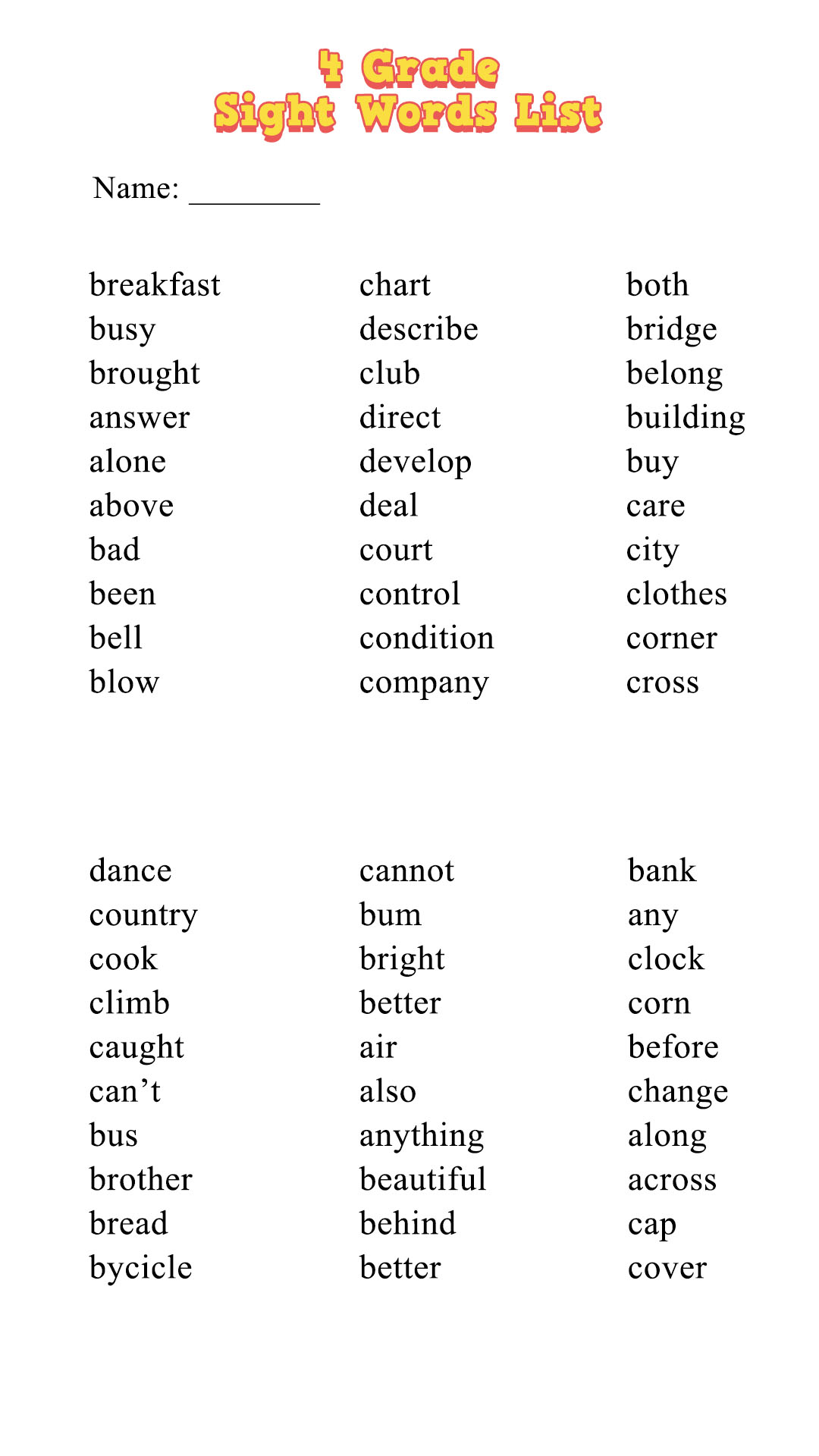 4 Grade
Sight Words List

Name: ________

breakfast
busy
brought
answer
alone
above
bad
been
bell
blow

chart
describe
club
direct
develop
deal
court
control
condition
company

both
bridge
belong
building
buy
care
city
clothes
corner
cross

dance
country
cook
climb
caught
can’t
bus
brother
bread
bycicle

cannot
bum
bright
better
air
also
anything
beautiful
behind
better

bank
any
clock
corn
before
change
along
across
cap
cover